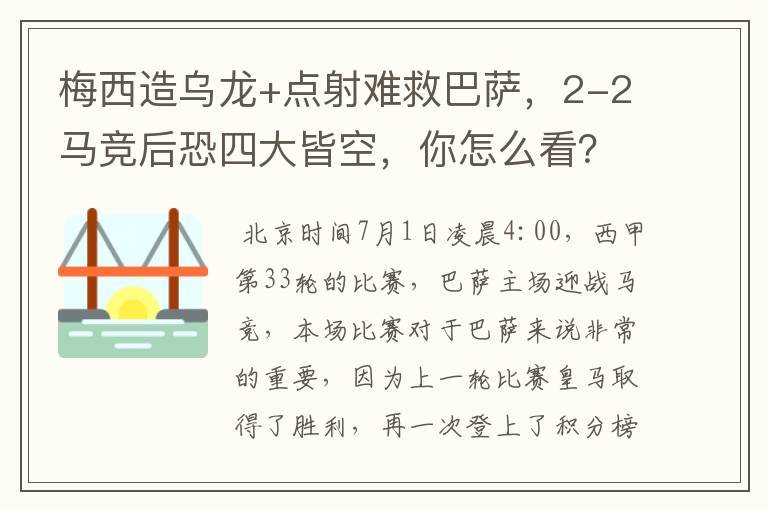 梅西造乌龙+点射难救巴萨，2-2马竞后恐四大皆空，你怎么看？

北京时间7月1日凌晨4:00，西甲第33轮的比赛，巴萨主场迎战马竞，本场比赛对于巴萨来说非常的重要，因为上一轮比赛皇马取得了胜利，再一次登上了积分榜